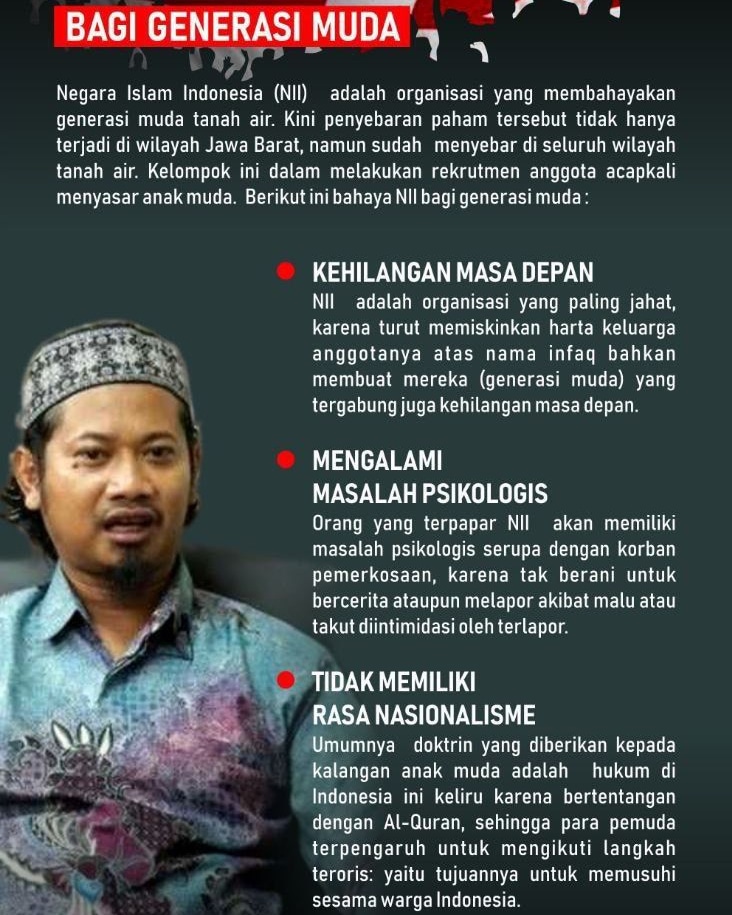 BAGI GENERASI MUDA

Negara Islam Indonesia (NII) adalah organisasi yang membahayakan generasi muda tanah air. Kini penyebaran paham tersebut tidak hanya terjadi di wilayah Jawa Barat, namun sudah menyebar di seluruh wilayah tanah air. Kelompok ini dalam melakukan rekrutmen anggota acapkali menyasar anak muda. Berikut ini bahaya NII bagi generasi muda :

KEHILANGAN MASA DEPAN
NII adalah organisasi yang paling jahat, karena turut memiskinkan harta keluarga anggotanya atas nama infaq bahkan membuat mereka (generasi muda) yang tergabung juga kehilangan masa depan.

MENGALAMI MASALAH PSIKOLOGIS
Orang yang terpapar NII akan memiliki masalah psikologis serupa dengan korban pemerkosaan, karena tak berani untuk bercerita ataupun melapor akibat malu atau takut diintimidasi oleh terlapor.

TIDAK MEMILIKI RASA NASIONALISME
Umumnya doktrin yang diberikan kepada kalangan anak muda adalah hukum di Indonesia ini keliru karena bertentangan dengan Al-Quran, sehingga para pemuda terpengaruh untuk mengikuti langkah teroris: yaitu tujuannya untuk memusuhi sesama warga Indonesia.